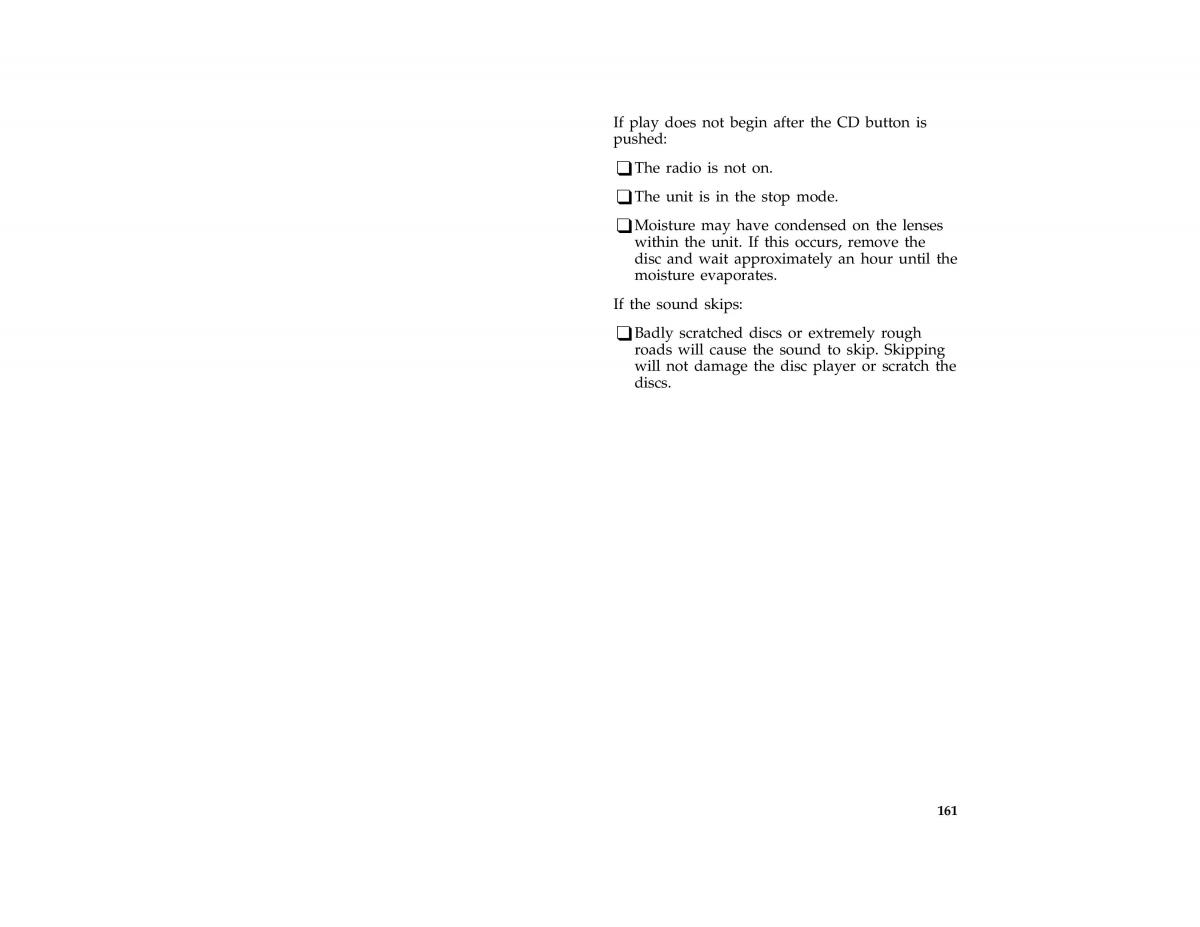 If play does not begin after the CD button is pushed:

❑ The radio is not on.

❑ The unit is in the stop mode.

❑ Moisture may have condensed on the lenses within the unit. If this occurs, remove the disc and wait approximately an hour until the moisture evaporates.

If the sound skips:

❑ Badly scratched discs or extremely rough roads will cause the sound to skip. Skipping will not damage the disc player or scratch the discs.

161